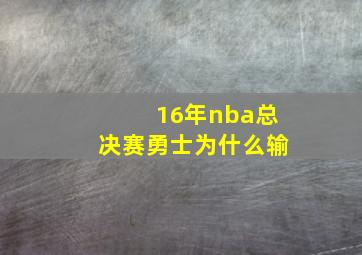 16年nba总决赛勇士为什么输